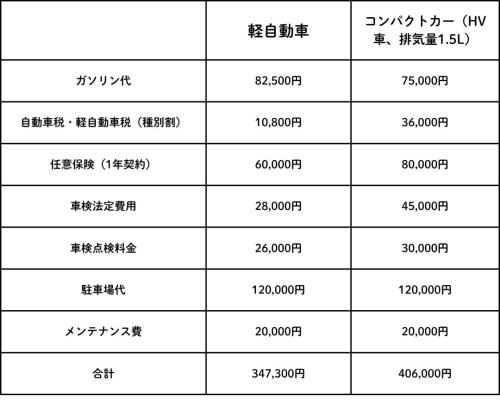 |  | 軽自動車 | コンパクトカー（HV車、排気量1.5L） |
|---|---|---|
| ガソリン代 | 82,500円 | 75,000円 |
| 自動車税・軽自動車税（種別割） | 10,800円 | 36,000円 |
| 任意保険（1年契約） | 60,000円 | 80,000円 |
| 車検法定費用 | 28,000円 | 45,000円 |
| 車検点検料金 | 26,000円 | 30,000円 |
| 駐車場代 | 120,000円 | 120,000円 |
| メンテナンス費 | 20,000円 | 20,000円 |
| 合計 | 347,300円 | 406,000円 |